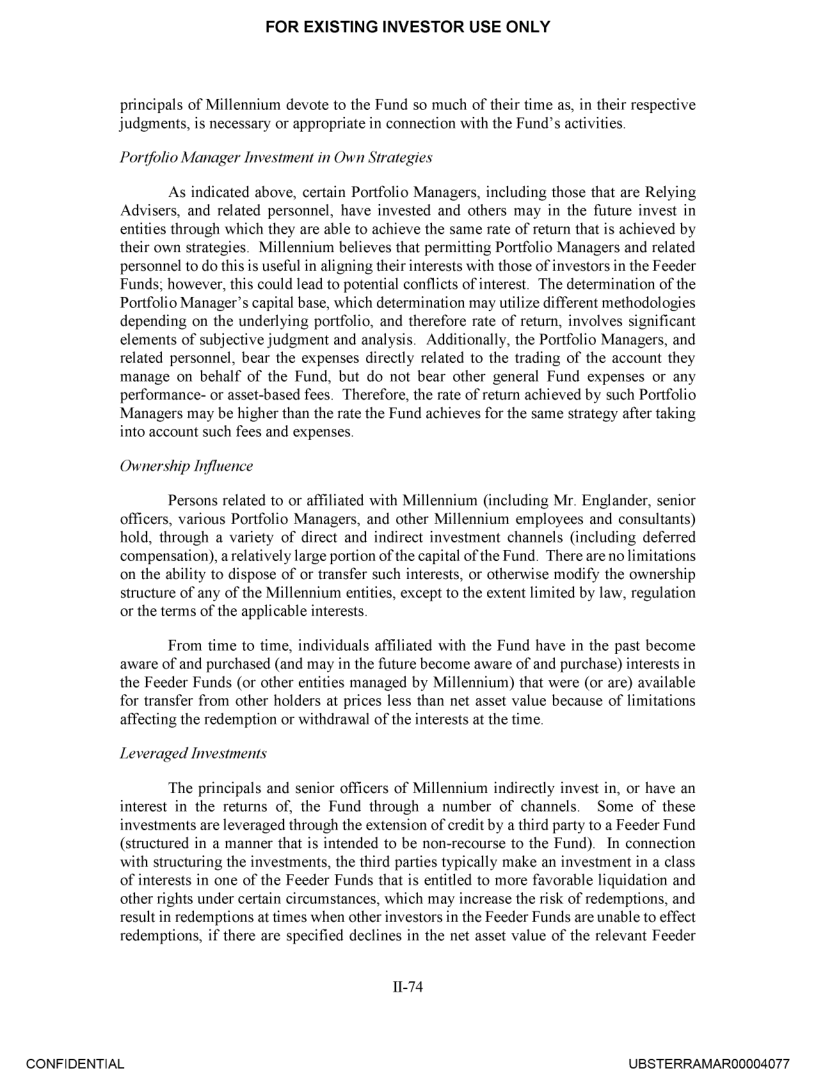 FOR EXISTING INVESTOR USE ONLY

principals of Millennium devote to the Fund so much of their time as, in their respective judgments, is necessary or appropriate in connection with the Fund's activities.

Portfolio Manager Investment in Own Strategies

As indicated above, certain Portfolio Managers, including those that are Relying Advisers, and related personnel, have invested and others may in the future invest in entities through which they are able to achieve the same rate of return that is achieved by their own strategies. Millennium believes that permitting Portfolio Managers and related personnel to do this is useful in aligning their interests with those of investors in the Feeder Funds; however, this could lead to potential conflicts of interest. The determination of the Portfolio Manager's capital base, which determination may utilize different methodologies depending on the underlying portfolio, and therefore rate of return, involves significant elements of subjective judgment and analysis. Additionally, the Portfolio Managers, and related personnel, bear the expenses directly related to the trading of the account they manage on behalf of the Fund, but do not bear other general Fund expenses or any performance- or asset-based fees. Therefore, the rate of return achieved by such Portfolio Managers may be higher than the rate the Fund achieves for the same strategy after taking into account such fees and expenses.

Ownership Influence

Persons related to or affiliated with Millennium (including Mr. Englander, senior officers, various Portfolio Managers, and other Millennium employees and consultants) hold, through a variety of direct and indirect investment channels (including deferred compensation), a relatively large portion of the capital of the Fund. There are no limitations on the ability to dispose of or transfer such interests, or otherwise modify the ownership structure of any of the Millennium entities, except to the extent limited by law, regulation or the terms of the applicable interests.

From time to time, individuals affiliated with the Fund have in the past become aware of and purchased (and may in the future become aware of and purchase) interests in the Feeder Funds (or other entities managed by Millennium) that were (or are) available for transfer from other holders at prices less than net asset value because of limitations affecting the redemption or withdrawal of the interests at the time.

Leveraged Investments

The principals and senior officers of Millennium indirectly invest in, or have an interest in the returns of, the Fund through a number of channels. Some of these investments are leveraged through the extension of credit by a third party to a Feeder Fund (structured in a manner that is intended to be non-recourse to the Fund). In connection with structuring the investments, the third parties typically make an investment in a class of interests in one of the Feeder Funds that is entitled to more favorable liquidation and other rights under certain circumstances, which may increase the risk of redemptions, and result in redemptions at times when other investors in the Feeder Funds are unable to effect redemptions, if there are specified declines in the net asset value of the relevant Feeder

II-74

CONFIDENTIAL

UBSTERRAMAR00004077